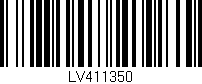 LV411350